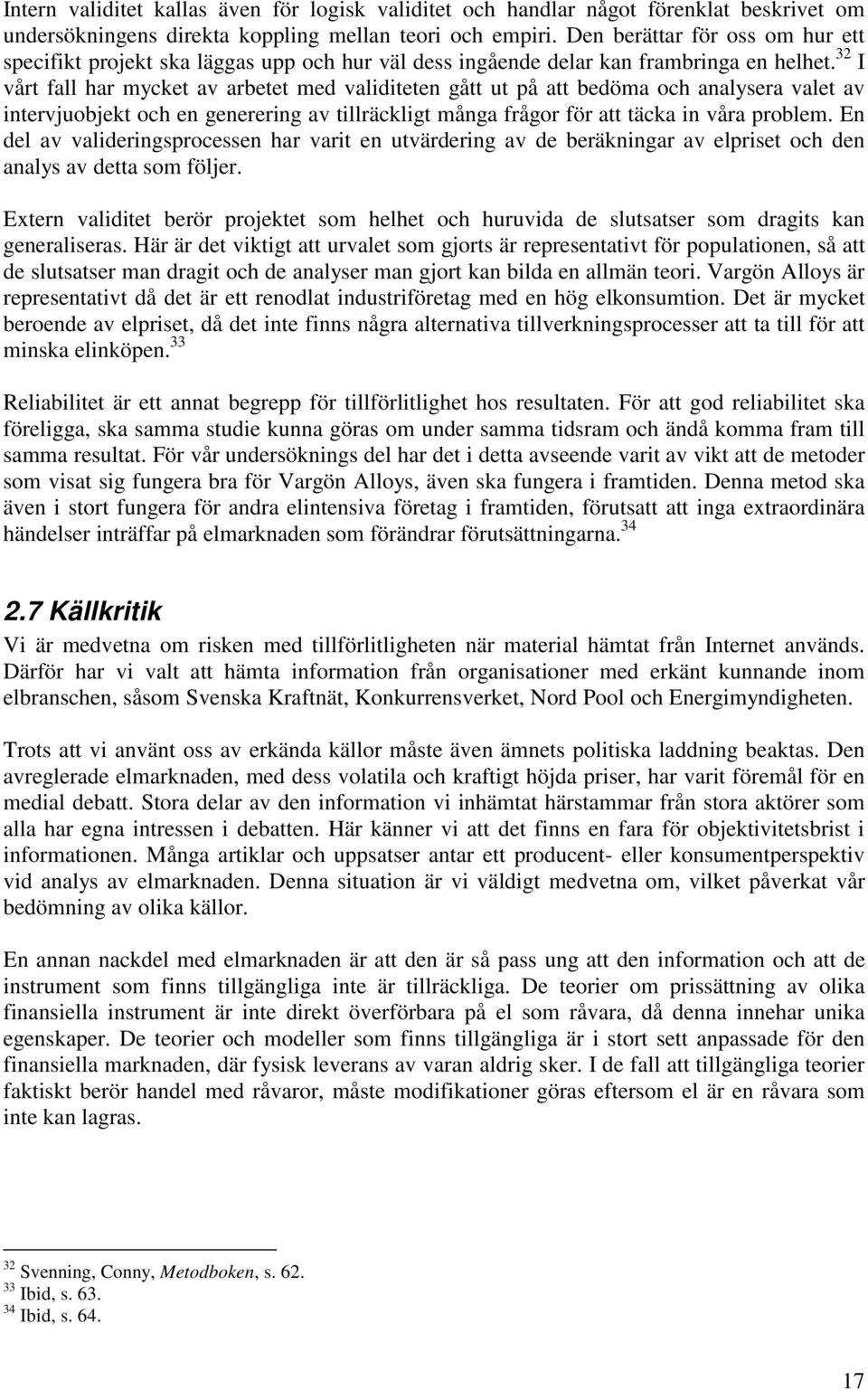 Intern validitet kallas även för logisk validitet och handlar något förenklat beskrivet om undersökningens direkta koppling mellan teori och empiri. Den berättar för oss om hur ett specifikt projekt ska läggas upp och hur väl dess ingående delar kan frambringa en helhet.$^{32}$ I vårt fall har mycket av arbetet med validiteten gått ut på att bedöma och analysera valet av intervjuobjekt och en generering av tillräckligt många frågor för att täcka in våra problem. En del av valideringsprocessen har varit en utvärdering av de beräkningar av elpriset och den analys av detta som följer.

Extern validitet berör projektet som helhet och huruvida de slutsatser som dragits kan generaliseras. Här är det viktigt att urvalet som gjorts är representativt för populationen, så att de slutsatser man dragit och de analyser man gjort kan bilda en allmän teori. Vargön Alloys är representativt då det är ett renodlat industriföretag med en hög elkonsumtion. Det är mycket beroende av elpriset, då det inte finns några alternativa tillverkningsprocesser att ta till för att minska elinköpen.$^{33}$

Reliabilitet är ett annat begrepp för tillförlitlighet hos resultaten. För att god reliabilitet ska föreligga, ska samma studie kunna göras om under samma tidsram och ändå komma fram till samma resultat. För vår undersöknings del har det i detta avseende varit av vikt att de metoder som visat sig fungera bra för Vargön Alloys, även ska fungera i framtiden. Denna metod ska även i stort fungera för andra elintensiva företag i framtiden, förutsatt att inga extraordinära händelser inträffar på elmarknaden som förändrar förutsättningarna.$^{34}$

2.7 Källkritik

Vi är medvetna om risken med tillförlitligheten när material hämtat från Internet används. Därför har vi valt att hämta information från organisationer med erkänt kunnande inom elbranschen, såsom Svenska Kraftnät, Konkurrensverket, Nord Pool och Energimyndigheten.

Trots att vi använt oss av erkända källor måste även ämnets politiska laddning beaktas. Den avreglerade elmarknaden, med dess volatila och kraftigt höjda priser, har varit föremål för en medial debatt. Stora delar av den information vi inhämtat härstammar från stora aktörer som alla har egna intressen i debatten. Här känner vi att det finns en fara för objektivitetsbrist i informationen. Många artiklar och uppsatser antar ett producent- eller konsumentperspektiv vid analys av elmarknaden. Denna situation är vi väldigt medvetna om, vilket påverkat vår bedömning av olika källor.

En annan nackdel med elmarknaden är att den är så pass ung att den information och att de instrument som finns tillgängliga inte är tillräckliga. De teorier om prissättning av olika finansiella instrument är inte direkt överförbara på el som råvara, då denna innehar unika egenskaper. De teorier och modeller som finns tillgängliga är i stort sett anpassade för den finansiella marknaden, där fysisk leverans av varan aldrig sker. I de fall att tillgängliga teorier faktiskt berör handel med råvaror, måste modifikationer göras eftersom el är en råvara som inte kan lagras.

$^{32}$ Svenning, Conny, Metodboken, s. 62.
$^{33}$ Ibid, s. 63.
$^{34}$ Ibid, s. 64.

17